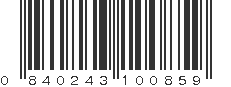 0 840243 100859